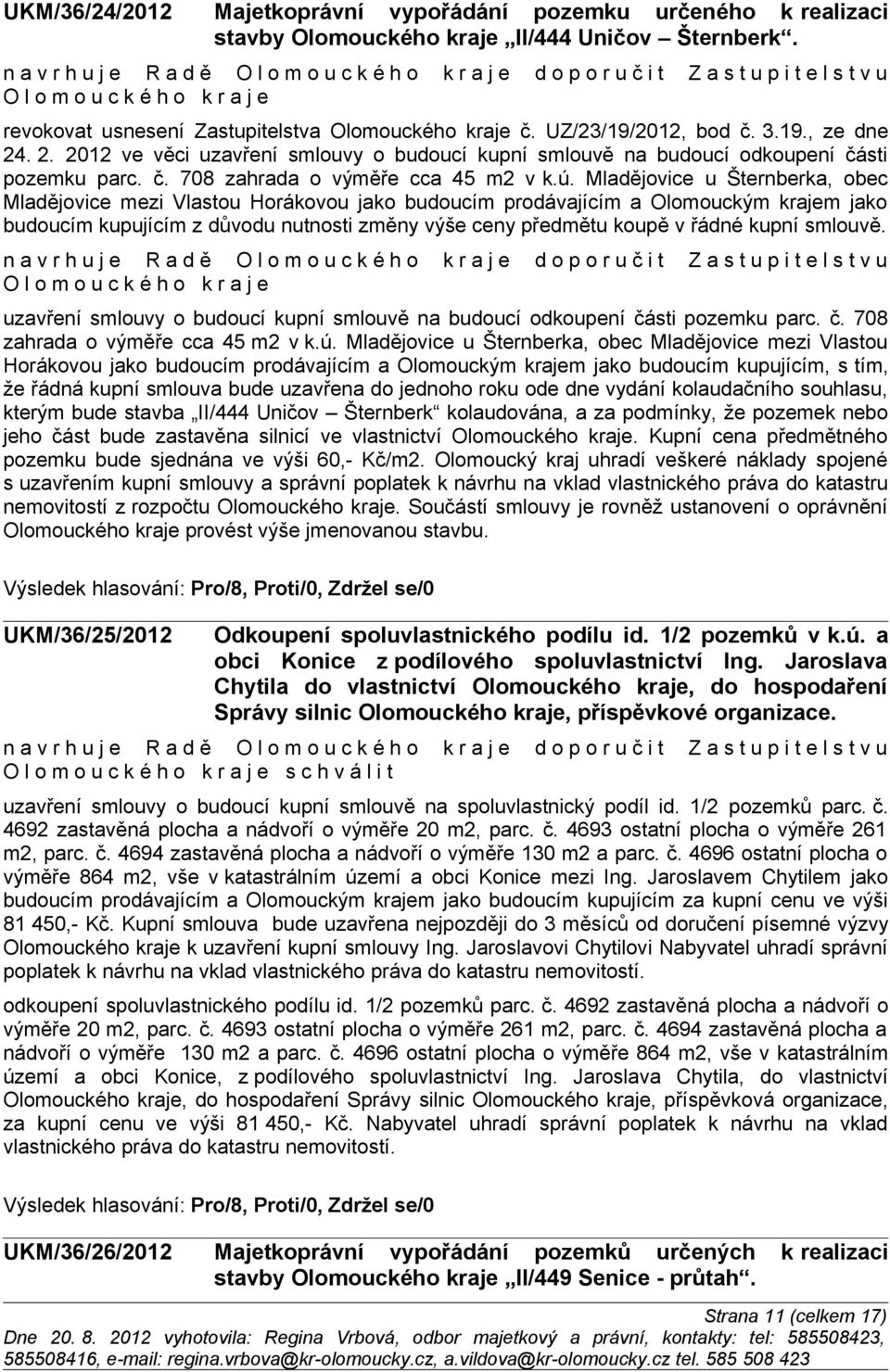 UKM/36/24/2012 Majetkoprávní vypořádání pozemku určeného k realizaci stavby Olomouckého kraje „II/444 Uničov Šternberk“.

n a v r h u j e R a d ě O l o m o u c k é h o k r a j e d o p o r u č i t Z a s t u p i t e l s t v u O l o m o u c k é h o k r a j e

revokovat usnesení Zastupitelstva Olomouckého kraje č. UZ/23/19/2012, bod č. 3.19., ze dne 24. 2. 2012 ve věci uzavření smlouvy o budoucí kupní smlouvě na budoucí odkoupení části pozemku parc. č. 708 zahrada o výměře cca 45 m2 v k.ú. Mladějovice u Šternberka, obec Mladějovice mezi Vlastou Horákovou jako budoucím prodávajícím a Olomouckým krajem jako budoucím kupujícím z důvodu nutnosti změny výše ceny předmětu koupě v řádné kupní smlouvě.

n a v r h u j e R a d ě O l o m o u c k é h o k r a j e d o p o r u č i t Z a s t u p i t e l s t v u O l o m o u c k é h o k r a j e

uzavření smlouvy o budoucí kupní smlouvě na budoucí odkoupení části pozemku parc. č. 708 zahrada o výměře cca 45 m2 v k.ú. Mladějovice u Šternberka, obec Mladějovice mezi Vlastou Horákovou jako budoucím prodávajícím a Olomouckým krajem jako budoucím kupujícím, s tím, že řádná kupní smlouva bude uzavřena do jednoho roku ode dne vydání kolaudačního souhlasu, kterým bude stavba „II/444 Uničov – Šternberk“ kolaudována, a za podmínky, že pozemek nebo jeho část bude zastavěna silnicí ve vlastnictví Olomouckého kraje. Kupní cena předmětného pozemku bude sjednána ve výši 60,- Kč/m2. Olomoucký kraj uhradí veškeré náklady spojené s uzavřením kupní smlouvy a správní poplatek k návrhu na vklad vlastnického práva do katastru nemovitostí z rozpočtu Olomouckého kraje. Součástí smlouvy je rovněž ustanovení o oprávnění Olomouckého kraje provést výše jmenovanou stavbu.

Výsledek hlasování: Pro/8, Proti/0, Zdržel se/0

UKM/36/25/2012 Odkoupení spoluvlastnického podílu id. 1/2 pozemků v k.ú. a obci Konice z podílového spoluvlastnictví Ing. Jaroslava Chytila do vlastnictví Olomouckého kraje, do hospodaření Správy silnic Olomouckého kraje, příspěvkové organizace.

n a v r h u j e R a d ě O l o m o u c k é h o k r a j e d o p o r u č i t Z a s t u p i t e l s t v u O l o m o u c k é h o k r a j e s c h v á l i t

uzavření smlouvy o budoucí kupní smlouvě na spoluvlastnický podíl id. 1/2 pozemků parc. č. 4692 zastavěná plocha a nádvoří o výměře 20 m2, parc. č. 4693 ostatní plocha o výměře 261 m2, parc. č. 4694 zastavěná plocha a nádvoří o výměře 130 m2 a parc. č. 4696 ostatní plocha o výměře 864 m2, vše v katastrálním území a obci Konice mezi Ing. Jaroslavem Chytilem jako budoucím prodávajícím a Olomouckým krajem jako budoucím kupujícím za kupní cenu ve výši 81 450,- Kč. Kupní smlouva bude uzavřena nejpozději do 3 měsíců od doručení písemné výzvy Olomouckého kraje k uzavření kupní smlouvy Ing. Jaroslavovi Chytilovi Nabyvatel uhradí správní poplatek k návrhu na vklad vlastnického práva do katastru nemovitostí.

odkoupení spoluvlastnického podílu id. 1/2 pozemků parc. č. 4692 zastavěná plocha a nádvoří o výměře 20 m2, parc. č. 4693 ostatní plocha o výměře 261 m2, parc. č. 4694 zastavěná plocha a nádvoří o výměře 130 m2 a parc. č. 4696 ostatní plocha o výměře 864 m2, vše v katastrálním území a obci Konice, z podílového spoluvlastnictví Ing. Jaroslava Chytila, do vlastnictví Olomouckého kraje, do hospodaření Správy silnic Olomouckého kraje, příspěvková organizace, za kupní cenu ve výši 81 450,- Kč. Nabyvatel uhradí správní poplatek k návrhu na vklad vlastnického práva do katastru nemovitostí.

Výsledek hlasování: Pro/8, Proti/0, Zdržel se/0

UKM/36/26/2012 Majetkoprávní vypořádání pozemků určených k realizaci stavby Olomouckého kraje „II/449 Senice - průtah“.

Strana 11 (celkem 17)

Dne 20. 8. 2012 vyhotovila: Regina Vrbová, odbor majetkový a právní, kontakty: tel: 585508423, 585508416, e-mail: regina.vrbova@kr-olomoucky.cz, a.vildova@kr-olomoucky.cz tel. 585 508 423